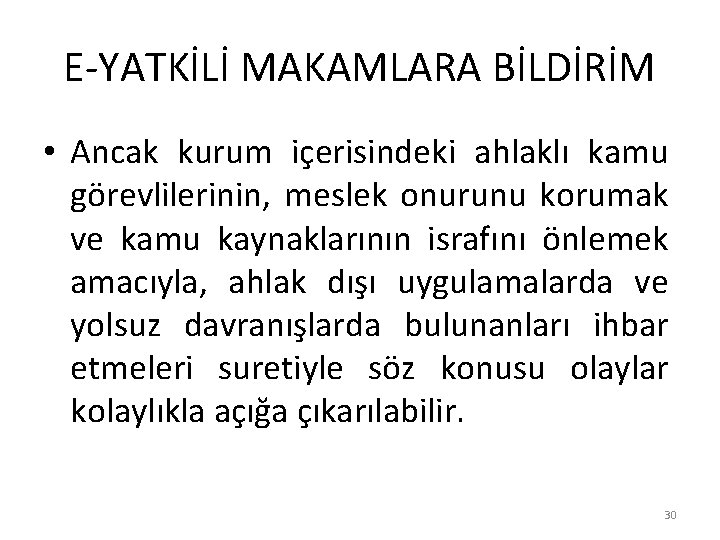 E-YATKİLİ MAKAMLARA BİLDİRİM

• Ancak kurum içerisindeki ahlaklı kamu görevlilerinin, meslek onurunu korumak ve kamu kaynaklarının israfını önlemek amacıyla, ahlak dışı uygulamalarda ve yolsuz davranışlarda bulunanları ihbar etmeleri suretiyle söz konusu olaylar kolaylıkla açığa çıkarılabilir.

30